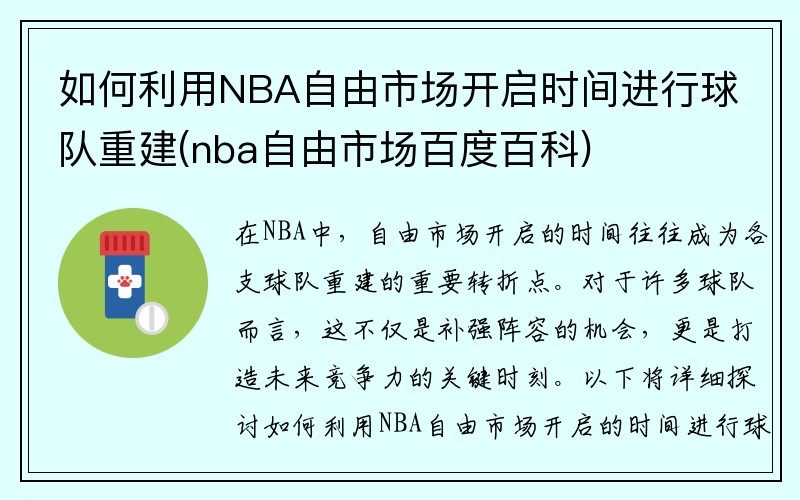 如何利用NBA自由市场开启时间进行球队重建(nba自由市场百度百科)

在NBA中，自由市场开启的时间往往成为各支球队重建的重要转折点。对于许多球队而言，这不仅是补强阵容的机会，更是打造未来竞争力的关键时刻。以下将详细探讨如何利用NBA自由市场开启的时间进行球